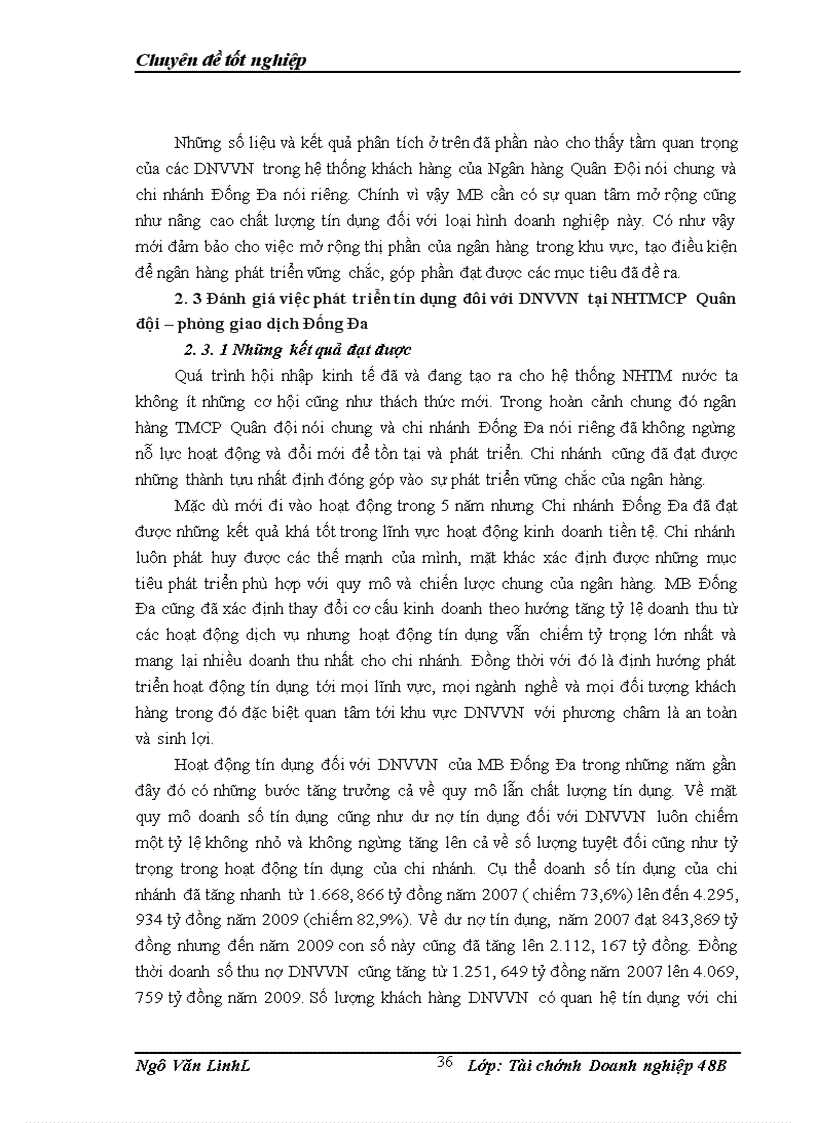 Chuyên đề tốt nghiệp

Những số liệu và kết quả phân tích ở trên đã phần nào cho thấy tầm quan trọng của các DNVVN trong hệ thống khách hàng của Ngân hàng Quân Đội nói chung và chi nhánh Đống Đa nói riêng. Chính vì vậy MB cần có sự quan tâm mở rộng cũng như nâng cao chất lượng tín dụng đối với loại hình doanh nghiệp này. Có như vậy mới đảm bảo cho việc mở rộng thị phần của ngân hàng trong khu vực, tạo điều kiện để ngân hàng phát triển vững chắc, góp phần đạt được các mục tiêu đã đề ra.

2. 3 Đánh giá việc phát triển tín dụng đối với DNVVN tại NHTMCP Quân đội – phòng giao dịch Đống Đa

2. 3. 1 Những kết quả đạt được

Quá trình hội nhập kinh tế đã và đang tạo ra cho hệ thống NHTM nước ta không ít những cơ hội cũng như thách thức mới. Trong hoàn cảnh chung đó ngân hàng TMCP Quân đội nói chung và chi nhánh Đống Đa nói riêng đã không ngừng nỗ lực hoạt động và đổi mới để tồn tại và phát triển. Chi nhánh cũng đã đạt được những thành tựu nhất định đóng góp vào sự phát triển vững chắc của ngân hàng.

Mặc dù mới đi vào hoạt động trong 5 năm nhưng Chi nhánh Đống Đa đã đạt được những kết quả khá tốt trong lĩnh vực hoạt động kinh doanh tiền tệ. Chi nhánh luôn phát huy được các thế mạnh của mình, mặt khác xác định được những mục tiêu phát triển phù hợp với quy mô và chiến lược chung của ngân hàng. MB Đống Đa cũng đã xác định thay đổi cơ cấu kinh doanh theo hướng tăng tỷ lệ doanh thu từ các hoạt động dịch vụ nhưng hoạt động tín dụng vẫn chiếm tỷ trọng lớn nhất và mang lại nhiều doanh thu nhất cho chi nhánh. Đồng thời với đó là định hướng phát triển hoạt động tín dụng tới mọi lĩnh vực, mọi ngành nghề và mọi đối tượng khách hàng trong đó đặc biệt quan tâm tới khu vực DNVVN với phương châm là an toàn và sinh lợi.

Hoạt động tín dụng đối với DNVVN của MB Đống Đa trong những năm gần đây đó có những bước tăng trưởng cả về quy mô lẫn chất lượng tín dụng. Về mặt quy mô doanh số tín dụng cũng như dư nợ tín dụng đối với DNVVN luôn chiếm một tỷ lệ không nhỏ và không ngừng tăng lên cả về số lượng tuyệt đối cũng như tỷ trọng trong hoạt động tín dụng của chi nhánh. Cụ thể doanh số tín dụng của chi nhánh đã tăng nhanh từ 1.668, 866 tỷ đồng năm 2007 ( chiếm 73,6%) lên đến 4.295, 934 tỷ đồng năm 2009 (chiếm 82,9%). Về dư nợ tín dụng, năm 2007 đạt 843,869 tỷ đồng nhưng đến năm 2009 con số này cũng đã tăng lên 2.112, 167 tỷ đồng. Đồng thời doanh số thu nợ DNVVN cũng tăng từ 1.251, 649 tỷ đồng năm 2007 lên 4.069, 759 tỷ đồng năm 2009. Số lượng khách hàng DNVVN có quan hệ tín dụng với chi

Ngô Văn LinhL 36 Lớp: Tài chính Doanh nghiệp 48B